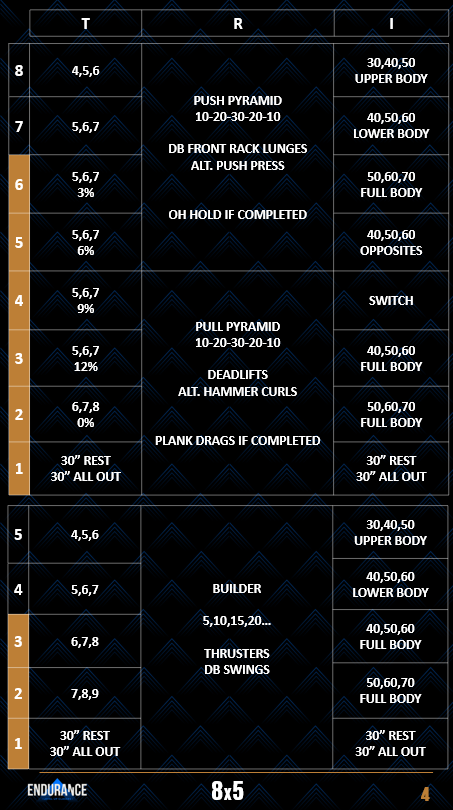 | | T | R | I |
|---|---|---|---|
| 8 | 4,5,6 | PUSH PYRAMID 10-20-30-20-10 DB FRONT RACK LUNGES ALT. PUSH PRESS OH HOLD IF COMPLETED | 30,40,50 UPPER BODY |
| 7 | 5,6,7 | | 40,50,60 LOWER BODY |
| 6 | 5,6,7 3% | | 50,60,70 FULL BODY |
| 5 | 5,6,7 6% | | 40,50,60 OPPOSITES |
| 4 | 5,6,7 9% | PULL PYRAMID 10-20-30-20-10 DEADLIFTS ALT. HAMMER CURLS PLANK DRAGS IF COMPLETED | SWITCH |
| 3 | 5,6,7 12% | | 40,50,60 FULL BODY |
| 2 | 6,7,8 0% | | 50,60,70 FULL BODY |
| 1 | 30” REST 30” ALL OUT | | 30” REST 30” ALL OUT |

| | | | |
|---|---|---|---|
| 5 | 4,5,6 | BUILDER 5,10,15,20... THRUSTERS DB SWINGS | 30,40,50 UPPER BODY |
| 4 | 5,6,7 | | 40,50,60 LOWER BODY |
| 3 | 6,7,8 | | 40,50,60 FULL BODY |
| 2 | 7,8,9 | | 50,60,70 FULL BODY |
| 1 | 30” REST 30” ALL OUT | | 30” REST 30” ALL OUT |

ENDURANCE

8x5

4